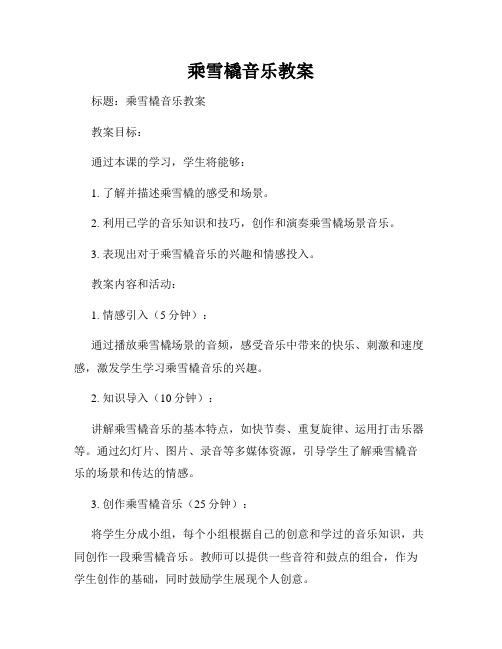 乘雪橇音乐教案

标题：乘雪橇音乐教案

教案目标：

通过本课的学习，学生将能够：

1. 了解并描述乘雪橇的感受和场景。

2. 利用已学的音乐知识和技巧，创作和演奏乘雪橇场景音乐。

3. 表现出对于乘雪橇音乐的兴趣和情感投入。

教案内容和活动：

1. 情感引入（5 分钟）：

通过播放乘雪橇场景的音频，感受音乐中带来的快乐、刺激和速度感，激发学生学习乘雪橇音乐的兴趣。

2. 知识导入（10 分钟）：

讲解乘雪橇音乐的基本特点，如快节奏、重复旋律、运用打击乐器等。通过幻灯片、图片、录音等多媒体资源，引导学生了解乘雪橇音乐的场景和传达的情感。

3. 创作乘雪橇音乐（25 分钟）：

将学生分成小组，每个小组根据自己的创意和学过的音乐知识，共同创作一段乘雪橇音乐。教师可以提供一些音符和鼓点的组合，作为学生创作的基础，同时鼓励学生展现个人创意。